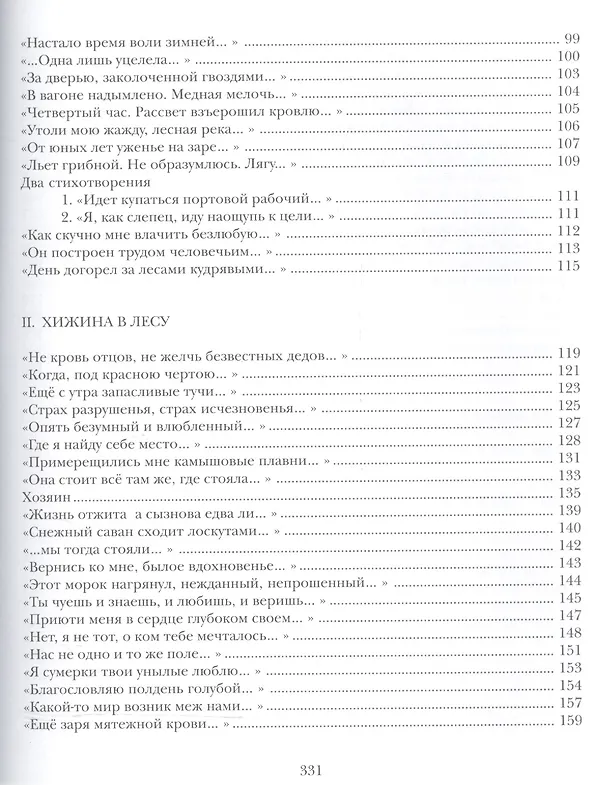 «Настало время воли зимней... » 99
«...Одна лишь уцелела... » 100
«За дверью, заколоченной гвоздями... » 103
«В вагоне надымлено. Медная мелочь... » 104
«Четвертый час. Рассвет взъерошил кровлю... » 105
«Утоли мою жажду, лесная река... » 106
«От юных лет уженье на заре... » 107
«Льет грибной. Не образумлюсь. Лягу... » 109
Два стихотворения
1. «Идет купаться портовой рабочий... » 111
2. «Я, как слепец, иду наощупь к цели... » 111
«Как скучно мне влачить безлюбую... » 112
«Он построен трудом человечьим... » 113
«День догорел за лесами кудрявыми... » 115

II. ХИЖИНА В ЛЕСУ

«Не кровь отцов, не желчь безвестных дедов... » 119
«Когда, под красною чертою... » 121
«Ещё с утра запасливые тучи... » 123
«Страх разрушенья, страх исчезновенья... » 125
«Опять безумный и влюбленный... » 127
«Где я найду себе место... » 128
«Примерещились мне камышовые плавни... » 131
«Она стоит всё там же, где стояла... » 133
Хозяин 135
«Жизнь отжита а сызнова едва ли... » 139
«Снежный саван сходит лоскутами... » 140
«...мы тогда стояли... » 142
«Вернись ко мне, былое вдохновенье... » 143
«Этот морок нагрянул, нежданный, непрошенный... » 144
«Ты чуешь и знаешь, и любишь, и веришь... » 145
«Приюти меня в сердце глубоком своем... » 147
«Нет, я не тот, о ком тебе мечталось... » 148
«Нас не одно и то же поле... » 151
«Я сумерки твои унылые люблю... » 153
«Благословляю полдень голубой... » 154
«Какой-то мир возник меж нами... » 157
«Ещё заря мятежной крови... » 159

331